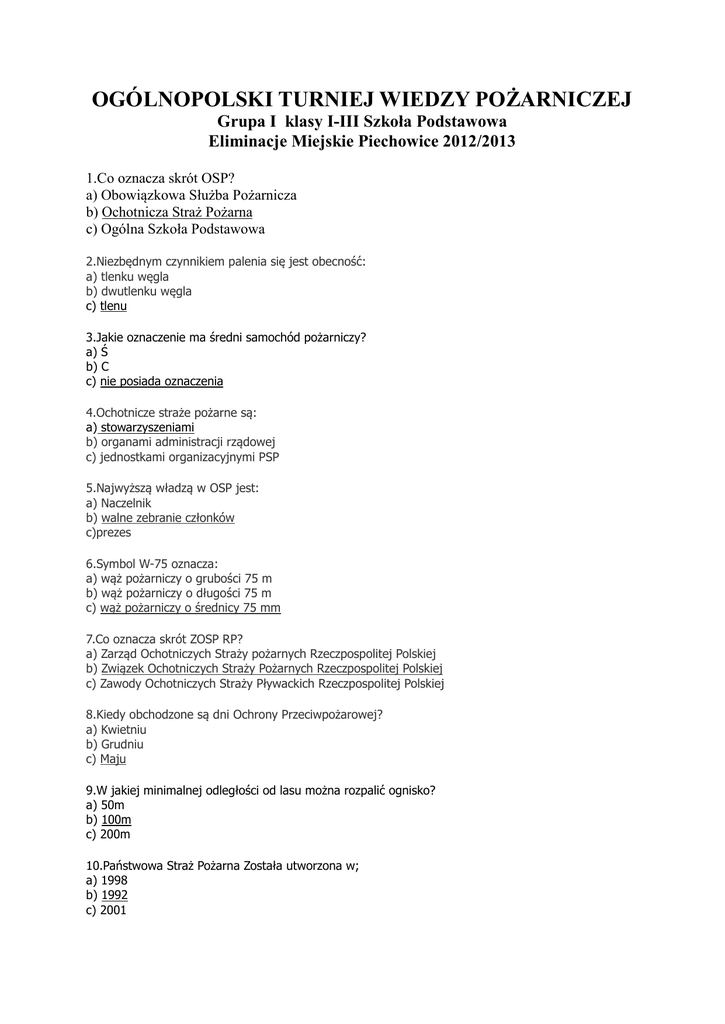 OGÓLNOPOLSKI TURNIEJ WIEDZY POŻARNICZEJ
Grupa I klasy I-III Szkoła Podstawowa
Eliminacje Miejskie Piechowice 2012/2013

1.Co oznacza skrót OSP?
a) Obowiązkowa Służba Pożarnicza
b) Ochotnicza Straż Pożarna
c) Ogólna Szkoła Podstawowa

2.Niezbędnym czynnikiem palenia się jest obecność:
a) tlenku węgla
b) dwutlenku węgla
c) tlenu

3.Jakie oznaczenie ma średni samochód pożarniczy?
a) Ś
b) C
c) nie posiada oznaczenia

4.Ochotnicze straże pożarne są:
a) stowarzyszeniami
b) organami administracji rządowej
c) jednostkami organizacyjnymi PSP

5.Najwyższą władzą w OSP jest:
a) Naczelnik
b) walne zebranie członków
c)prezes

6.Symbol W-75 oznacza:
a) wąż pożarniczy o grubości 75 m
b) wąż pożarniczy o długości 75 m
c) wąż pożarniczy o średnicy 75 mm

7.Co oznacza skrót ZOSP RP?
a) Zarząd Ochotniczych Straży pożarnych Rzeczpospolitej Polskiej
b) Związek Ochotniczych Straży Pożarnych Rzeczpospolitej Polskiej
c) Zawody Ochotniczych Straży Pływackich Rzeczpospolitej Polskiej

8.Kiedy obchodzone są dni Ochrony Przeciwpożarowej?
a) Kwietniu
b) Grudniu
c) Maju

9.W jakiej minimalnej odległości od lasu można rozpalić ognisko?
a) 50m
b) 100m
c) 200m

10.Państwowa Straż Pożarna Została utworzona w;
a) 1998
b) 1992
c) 2001